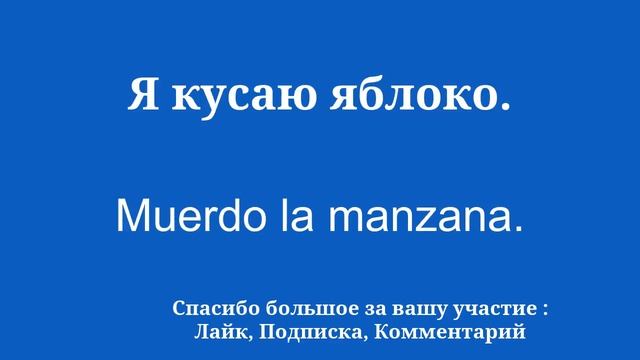 Я кусаю яблоко.

Muerdo la manzana.

Спасибо большое за вашу участие : Лайк, Подписка, Комментарий